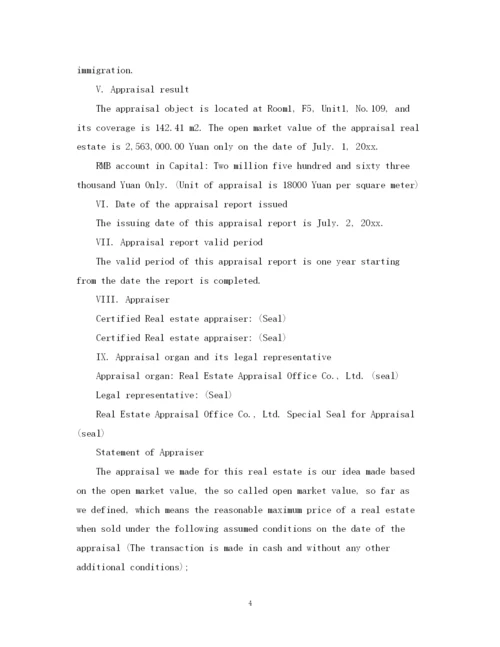 immigration.

V. Appraisal result

The appraisal object is located at Room1, F5, Unit1, No.109, and its coverage is 142.41 m2. The open market value of the appraisal real estate is 2,563,000.00 Yuan only on the date of July. 1, 20xx.

RMB account in Capital: Two million five hundred and sixty three thousand Yuan Only. (Unit of appraisal is 18000 Yuan per square meter)

VI. Date of the appraisal report issued

The issuing date of this appraisal report is July. 2, 20xx.

VII. Appraisal report valid period

The valid period of this appraisal report is one year starting from the date the report is completed.

VIII. Appraiser

Certified Real estate appraiser: (Seal)

Certified Real estate appraiser: (Seal)

IX. Appraisal organ and its legal representative

Appraisal organ: Real Estate Appraisal Office Co., Ltd. (seal)

Legal representative: (Seal)

Real Estate Appraisal Office Co., Ltd. Special Seal for Appraisal (seal)

Statement of Appraiser

The appraisal we made for this real estate is our idea made based on the open market value, the so called open market value, so far as we defined, which means the reasonable maximum price of a real estate when sold under the following assumed conditions on the date of the appraisal (The transaction is made in cash and without any other additional conditions);

4